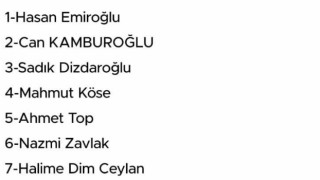 1-Hasan Emiroğlu

2-Can KAMBUROĞLU

3-Sadık Dizdaroğlu

4-Mahmut Köse

5-Ahmet Top

6-Nazmi Zavlak

7-Halime Dim Ceylan